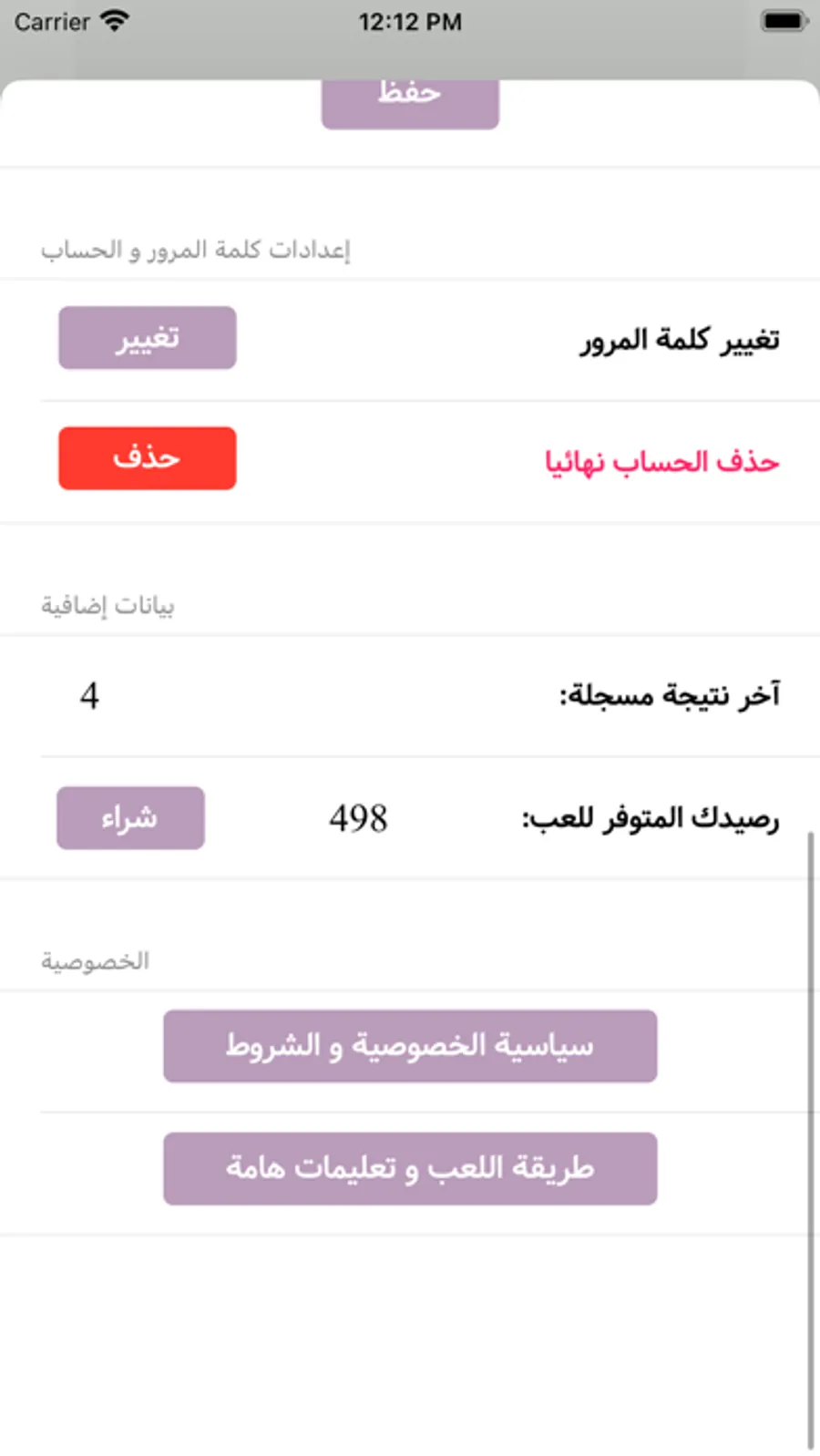 Carrier 12:12 PM

حفظ

إعدادات كلمة المرور و الحساب

تغيير كلمة المرور
تغيير

حذف الحساب نهائيا
حذف

بيانات إضافية

آخر نتيجة مسجلة:
4

رصيدك المتوفر للعب:
498
شراء

الخصوصية

سياسية الخصوصية و الشروط

طريقة اللعب و تعليمات هامة